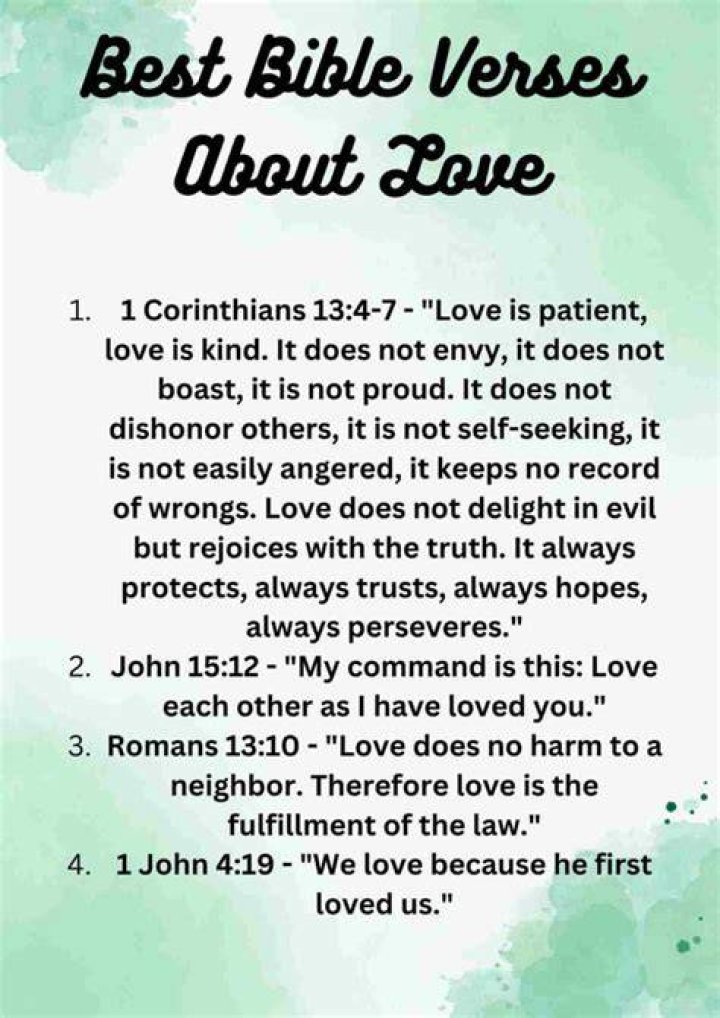 Best Bible Verses About Love

1. 1 Corinthians 13:4-7 - "Love is patient, love is kind. It does not envy, it does not boast, it is not proud. It does not dishonor others, it is not self-seeking, it is not easily angered, it keeps no record of wrongs. Love does not delight in evil but rejoices with the truth. It always protects, always trusts, always hopes, always perseveres."
2. John 15:12 - "My command is this: Love each other as I have loved you."
3. Romans 13:10 - "Love does no harm to a neighbor. Therefore love is the fulfillment of the law."
4. 1 John 4:19 - "We love because he first loved us."